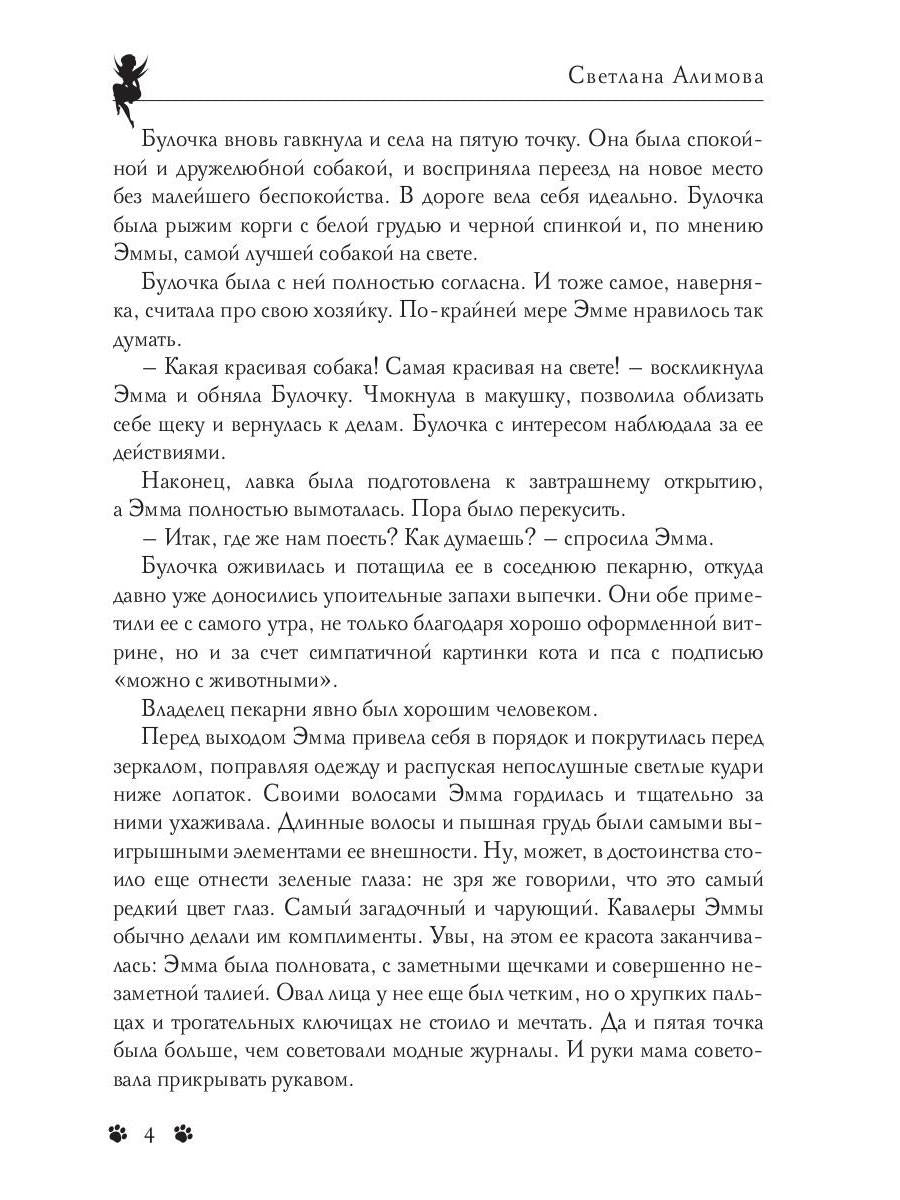 Светлана Алимова

Булочка вновь гавкнула и села на пятую точку. Она была спокойной и дружелюбной собакой, и восприняла переезд на новое место без малейшего беспокойства. В дороге вела себя идеально. Булочка была рыжим корги с белой грудью и черной спинкой и, по мнению Эммы, самой лучшей собакой на свете.

Булочка была с ней полностью согласна. И тоже самое, наверняка, считала про свою хозяйку. По-крайней мере Эмме нравилось так думать.

– Какая красивая собака! Самая красивая на свете! – воскликнула Эмма и обняла Булочку. Чмокнула в макушку, позволила облизать себе щеку и вернулась к делам. Булочка с интересом наблюдала за ее действиями.

Наконец, лавка была подготовлена к завтрашнему открытию, а Эмма полностью вымоталась. Пора было перекусить.

– Итак, где же нам поесть? Как думаешь? – спросила Эмма.

Булочка оживилась и потащила ее в соседнюю пекарню, откуда давно уже доносились упоительные запахи выпечки. Они обе приметили ее с самого утра, не только благодаря хорошо оформленной витрине, но и за счет симпатичной картинки кота и пса с подписью «можно с животными».

Владелец пекарни явно был хорошим человеком.

Перед выходом Эмма привела себя в порядок и покрутилась перед зеркалом, поправляя одежду и распуская непослушные светлые кудри ниже лопаток. Своими волосами Эмма гордилась и тщательно за ними ухаживала. Длинные волосы и пышная грудь были самыми выигрышными элементами ее внешности. Ну, может, в достоинства стоило еще отнести зеленые глаза: не зря же говорили, что это самый редкий цвет глаз. Самый загадочный и чарующий. Кавалеры Эммы обычно делали им комплименты. Увы, на этом ее красота заканчивалась: Эмма была полновата, с заметными щечками и совершенно незаметной талией. Овал лица у нее еще был четким, но о хрупких пальцах и трогательных ключицах не стоило и мечтать. Да и пятая точка была больше, чем советовали модные журналы. И руки мама советовала прикрывать рукавом.

4